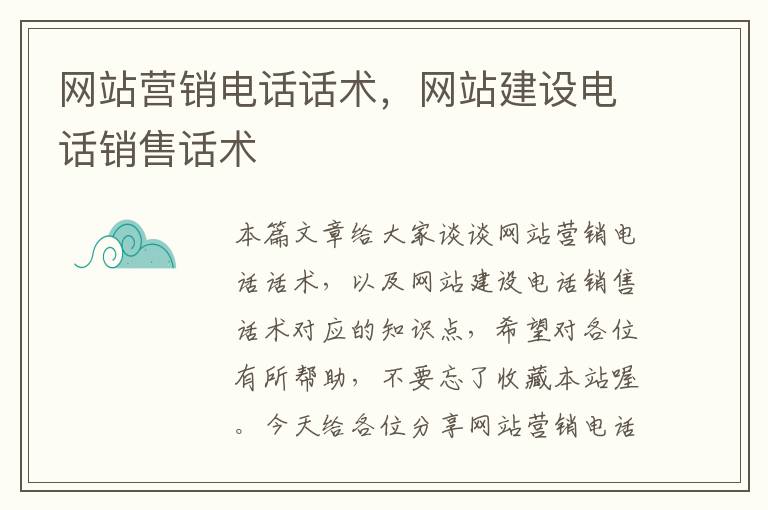 网站营销电话话术，网站建设电话销售话术

本篇文章给大家谈谈网站营销电话话术，以及网站建设电话销售话术对应的知识点，希望对各位有所帮助，不要忘了收藏本站喔。今天给各位分享网站营销电话